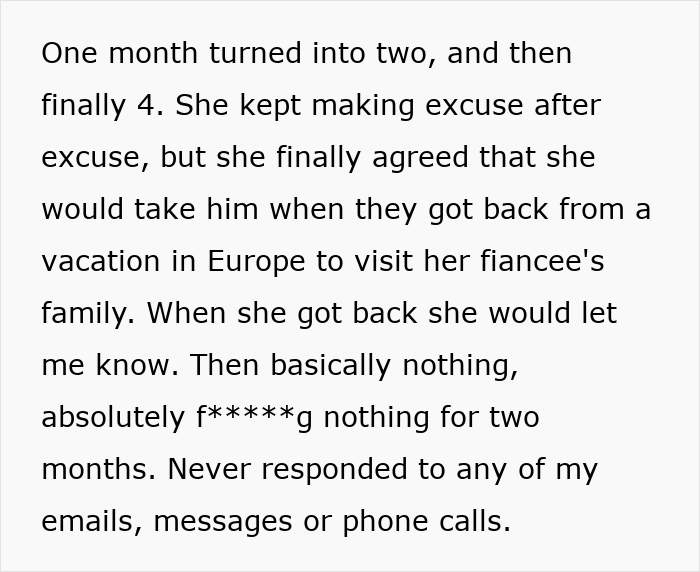 One month turned into two, and then finally 4. She kept making excuse after excuse, but she finally agreed that she would take him when they got back from a vacation in Europe to visit her fiancee's family. When she got back she would let me know. Then basically nothing, absolutely f*****g nothing for two months. Never responded to any of my emails, messages or phone calls.